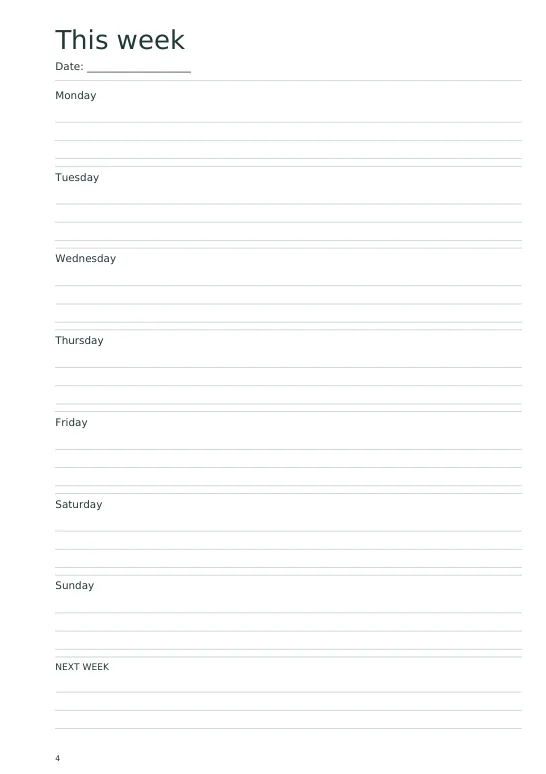 This week

Date: ________________

Monday

Tuesday

Wednesday

Thursday

Friday

Saturday

Sunday

NEXT WEEK

4